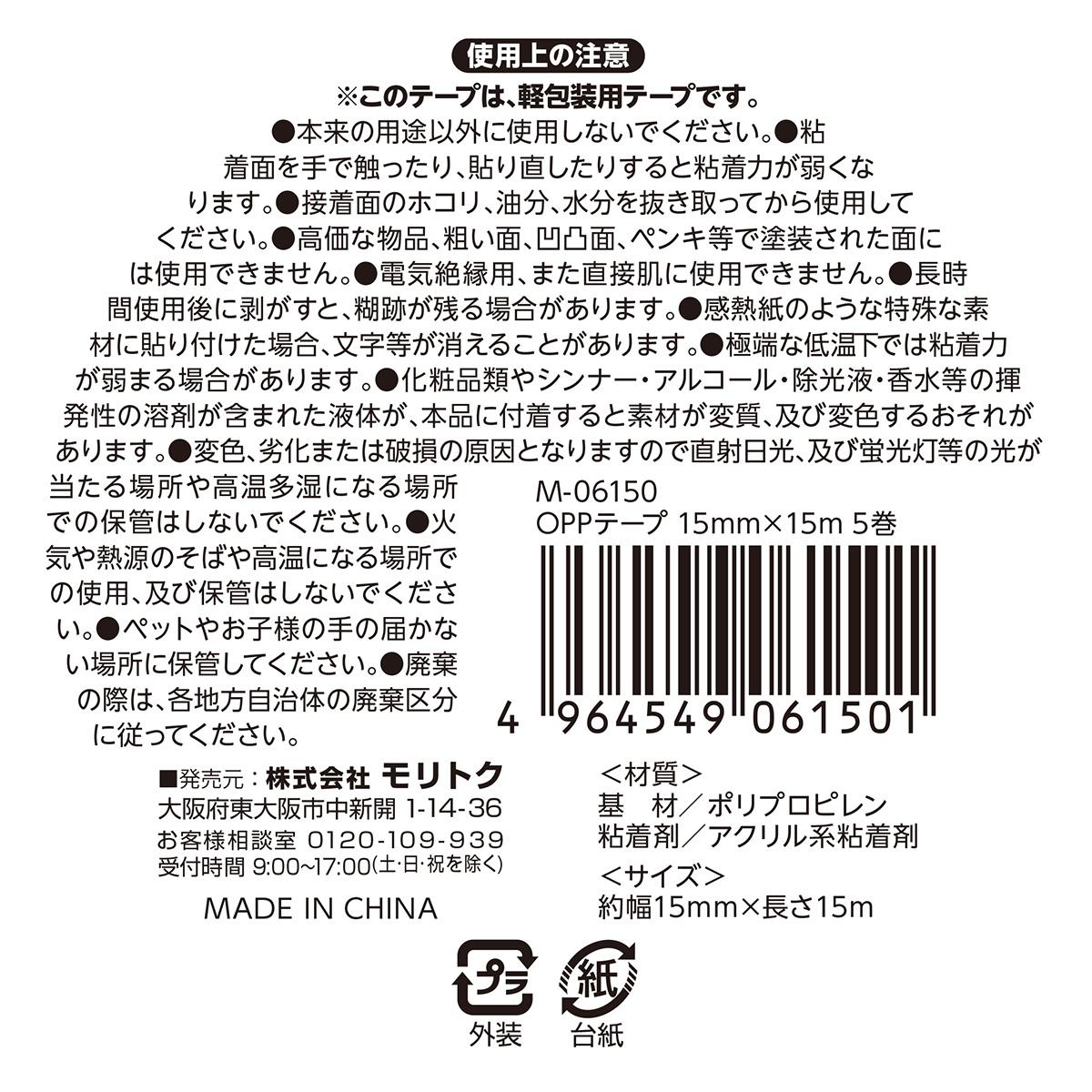 使用上の注意

※このテープは、軽包装用テープです。

●本来の用途以外に使用しないでください。●粘着面を手で触ったり、貼り直したりすると粘着力が弱くなります。●接着面のホコリ、油分、水分を抜き取ってから使用してください。●高価な物品、粗い面、凹凸面、ペンキ等で塗装された面には使用できません。●電気絶縁用、また直接肌に使用できません。●長時間使用後に剥がすと、糊跡が残る場合があります。●感熱紙のような特殊な素材に貼り付けた場合、文字等が消えることがあります。●極端な低温下では粘着力が弱まる場合があります。●化粧品類やシンナー・アルコール・除光液・香水等の揮発性の溶剤が含まれた液体が、本品に付着すると素材が変質、及び変色するおそれがあります。●変色、劣化または破損の原因となりますので直射日光、及び蛍光灯等の光が当たる場所や高温多湿になる場所での保管はしないでください。●火気や熱源のそばや高温になる場所での使用、及び保管はしないでください。●ペットやお子様の手の届かない場所に保管してください。●廃棄の際は、各地方自治体の廃棄区分に従ってください。

M-06150
OPPテープ 15mm×15m 5巻

4 964549 061501

■発売元：株式会社 モリトク
大阪府東大阪市中新開 1-14-36
お客様相談室 0120-109-939
受付時間 9:00~17:00(土・日・祝を除く)

MADE IN CHINA

<材質>
基　材／ポリプロピレン
粘着剤／アクリル系粘着剤
<サイズ>
約幅15mm×長さ15m

プラ
外装
紙
台紙